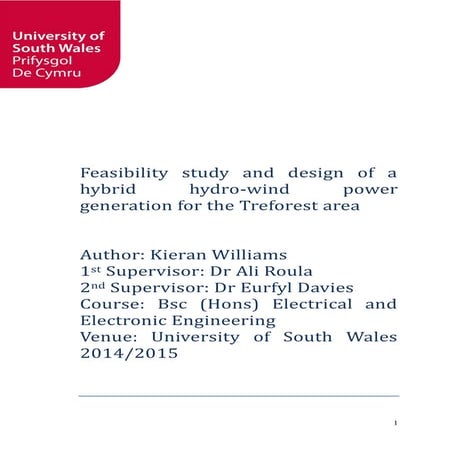 University of South Wales
Prifysgol De Cymru

Feasibility study and design of a hybrid hydro-wind power generation for the Treforest area

Author: Kieran Williams
1$^{st}$ Supervisor: Dr Ali Roula
2$^{nd}$ Supervisor: Dr Eurfyl Davies
Course: Bsc (Hons) Electrical and Electronic Engineering
Venue: University of South Wales
2014/2015

1